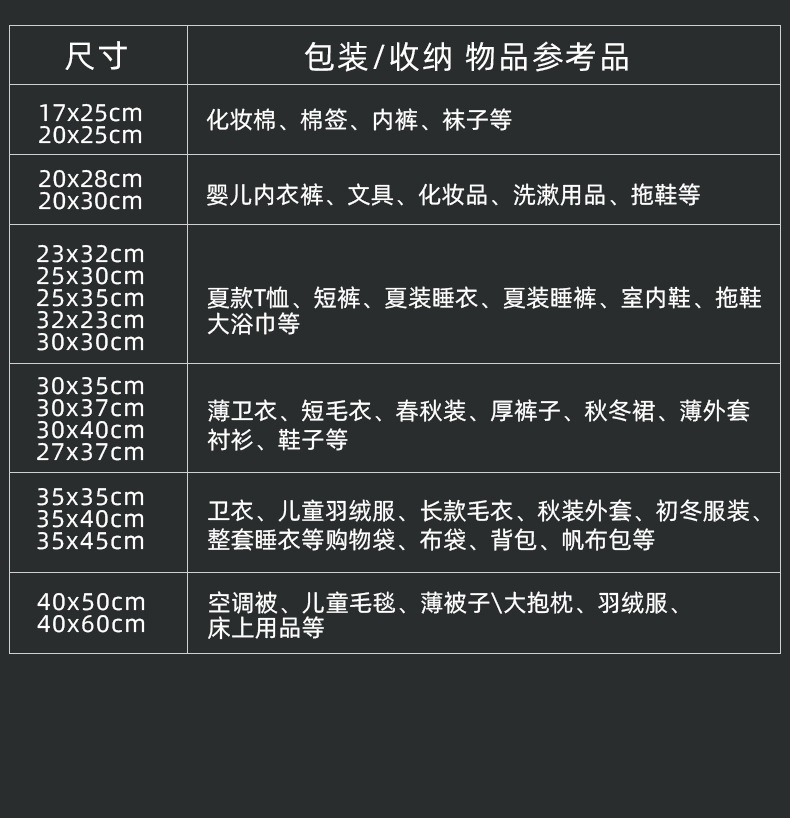 | 尺寸 | 包装/收纳 物品参考品 |
|---|---|
| 17x25cm 20x25cm | 化妆棉、棉签、内裤、袜子等 |
| 20x28cm 20x30cm | 婴儿内衣裤、文具、化妆品、洗漱用品、拖鞋等 |
| 23x32cm 25x30cm 25x35cm 32x23cm 30x30cm | 夏款T恤、短裤、夏装睡衣、夏装睡裤、室内鞋、拖鞋大浴巾等 |
| 30x35cm 30x37cm 30x40cm 27x37cm | 薄卫衣、短毛衣、春秋装、厚裤子、秋冬裙、薄外套衬衫、鞋子等 |
| 35x35cm 35x40cm 35x45cm | 卫衣、儿童羽绒服、长款毛衣、秋装外套、初冬服装、整套睡衣等购物袋、布袋、背包、帆布包等 |
| 40x50cm 40x60cm | 空调被、儿童毛毯、薄被子\大抱枕、羽绒服、床上用品等 |